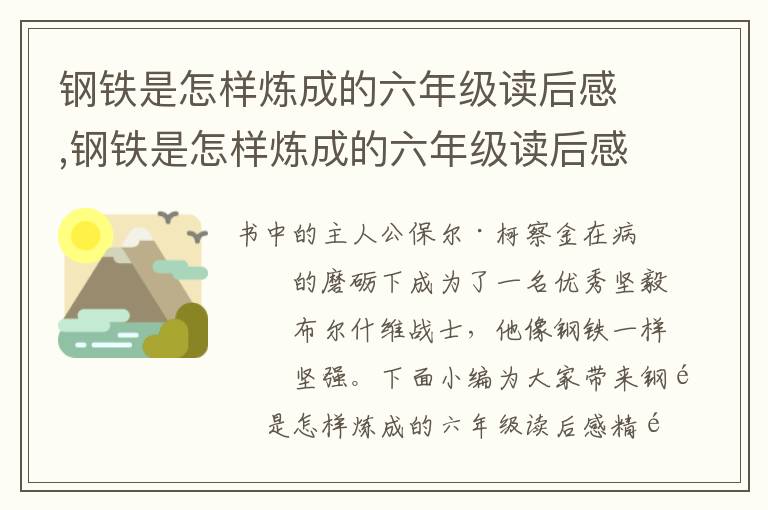 钢铁是怎样炼成的六年级读后感,钢铁是怎样炼成的六年级读后感

书中的主人公保尔·柯察金在病的磨砺下成为了一名优秀坚毅布尔什维战士，他像钢铁一样坚强。下面小编为大家带来钢é是怎样炼成的六年级读后感精é